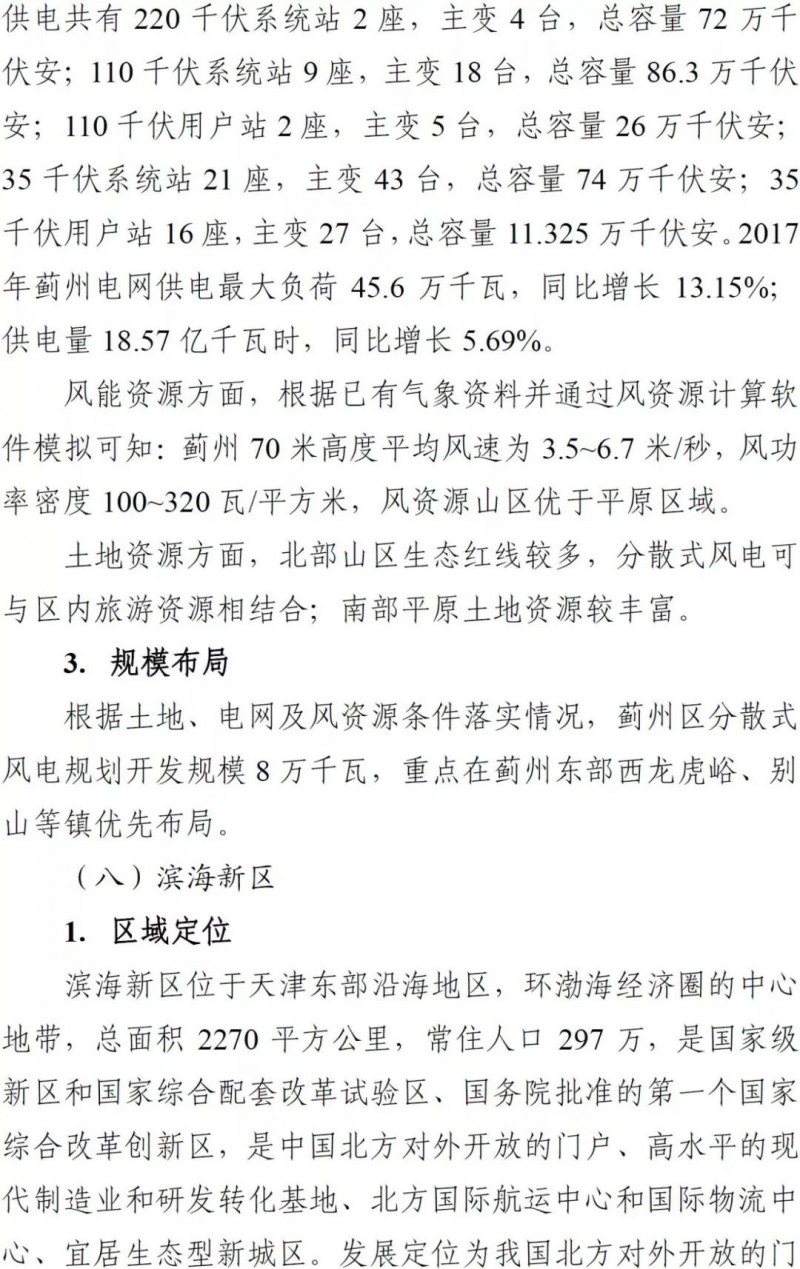 供电共有 220 千伏系统站 2 座，主变 4 台，总容量 72 万千伏安；110 千伏系统站 9 座，主变 18 台，总容量 86.3 万千伏安；110 千伏用户站 2 座，主变 5 台，总容量 26 万千伏安；35 千伏系统站 21 座，主变 43 台，总容量 74 万千伏安；35 千伏用户站 16 座，主变 27 台，总容量 11.325 万千伏安。2017 年蓟州电网供电最大负荷 45.6 万千瓦，同比增长 13.15%；供电量 18.57 亿千瓦时，同比增长 5.69%。

风能资源方面，根据已有气象资料并通过风资源计算软件模拟可知：蓟州 70 米高度平均风速为 3.5~6.7 米/秒，风功率密度 100~320 瓦/平方米，风资源山区优于平原区域。

土地资源方面，北部山区生态红线较多，分散式风电可与区内旅游资源相结合；南部平原土地资源较丰富。

3. 规模布局

根据土地、电网及风资源条件落实情况，蓟州区分散式风电规划开发规模 8 万千瓦，重点在蓟州东部西龙虎峪、别山等镇优先布局。

（八）滨海新区

1. 区域定位

滨海新区位于天津东部沿海地区，环渤海经济圈的中心地带，总面积 2270 平方公里，常住人口 297 万，是国家级新区和国家综合配套改革试验区、国务院批准的第一个国家综合改革创新区，是中国北方对外开放的门户、高水平的现代制造业和研发转化基地、北方国际航运中心和国际物流中心、宜居生态型新城区。发展定位为我国北方对外开放的门